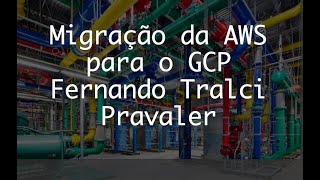 Migração da AWS para o GCP
Fernando Tralci
Pravaler